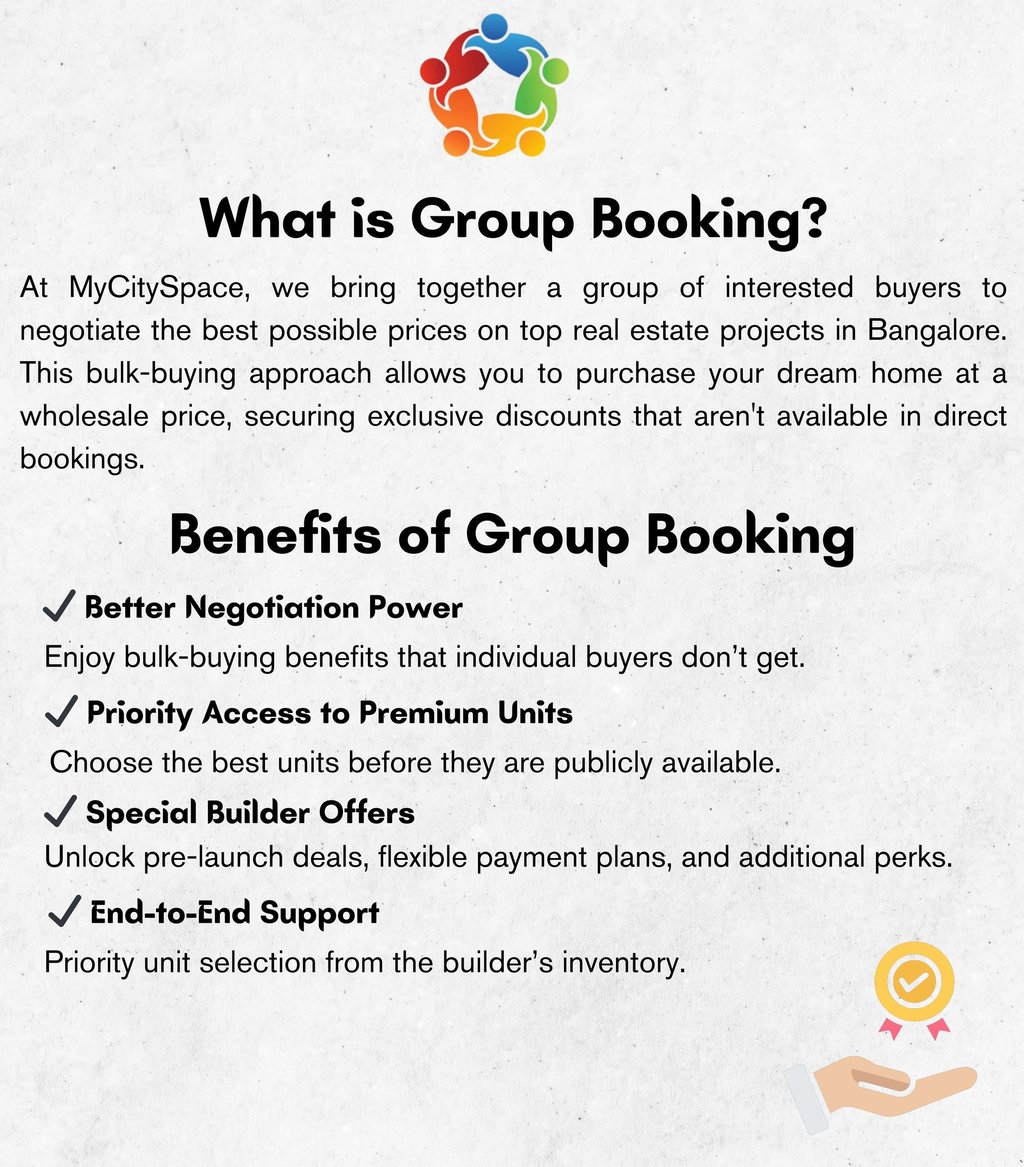 What is Group Booking?

At MyCitySpace, we bring together a group of interested buyers to negotiate the best possible prices on top real estate projects in Bangalore. This bulk-buying approach allows you to purchase your dream home at a wholesale price, securing exclusive discounts that aren't available in direct bookings.

Benefits of Group Booking

✓ Better Negotiation Power

Enjoy bulk-buying benefits that individual buyers don't get.

✓ Priority Access to Premium Units

Choose the best units before they are publicly available.

✓ Special Builder Offers

Unlock pre-launch deals, flexible payment plans, and additional perks.

✓ End-to-End Support

Priority unit selection from the builder's inventory.